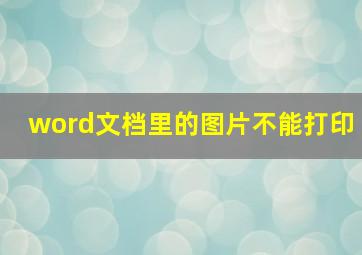 word文档里的图片不能打印